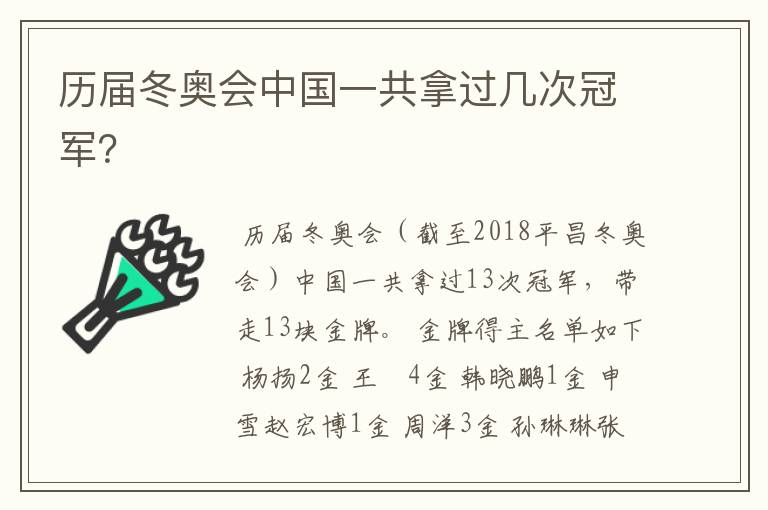 历届冬奥会中国一共拿过几次冠军?

历届冬奥会（截至2018平昌冬奥会）中国一共拿过13次冠军，带走13块金牌。 金牌得主名单如下 杨扬2金 王 4金 韩晓鹏1金 申雪赵宏博1金 周洋3金 孙琳琳张